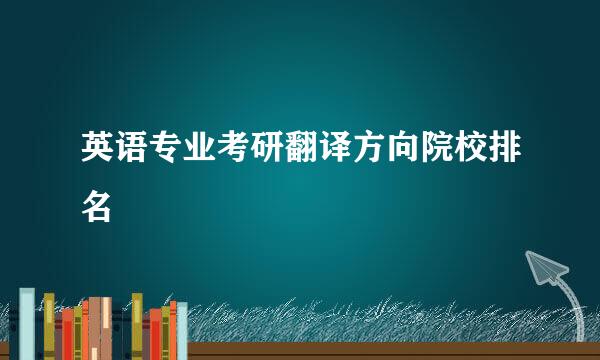 英语专业考研翻译方向院校排名